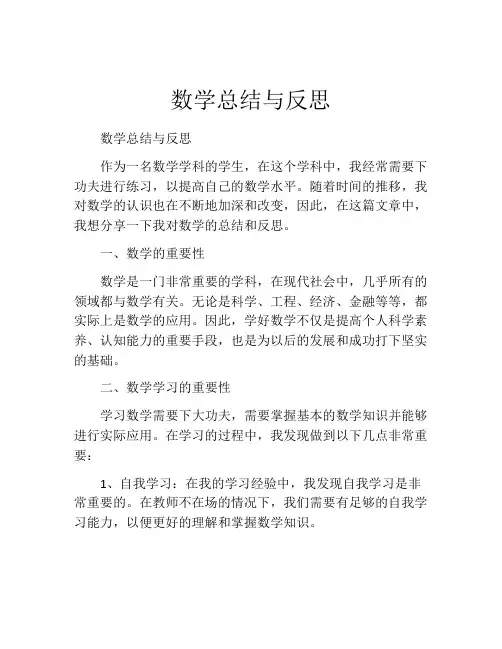 数学总结与反思

数学总结与反思

作为一名数学学科的学生，在这个学科中，我经常需要下功夫进行练习，以提高自己的数学水平。随着时间的推移，我对数学的认识也在不断地加深和改变，因此，在这篇文章中，我想分享一下我对数学的总结和反思。

一、数学的重要性

数学是一门非常重要的学科，在现代社会中，几乎所有的领域都与数学有关。无论是科学、工程、经济、金融等等，都实际上是数学的应用。因此，学好数学不仅是提高个人科学素养、认知能力的重要手段，也是为以后的发展和成功打下坚实的基础。

二、数学学习的重要性

学习数学需要下大功夫，需要掌握基本的数学知识并能够进行实际应用。在学习的过程中，我发现做到以下几点非常重要：

1、自我学习：在我的学习经验中，我发现自我学习是非常重要的。在教师不在场的情况下，我们需要有足够的自我学习能力，以便更好的理解和掌握数学知识。